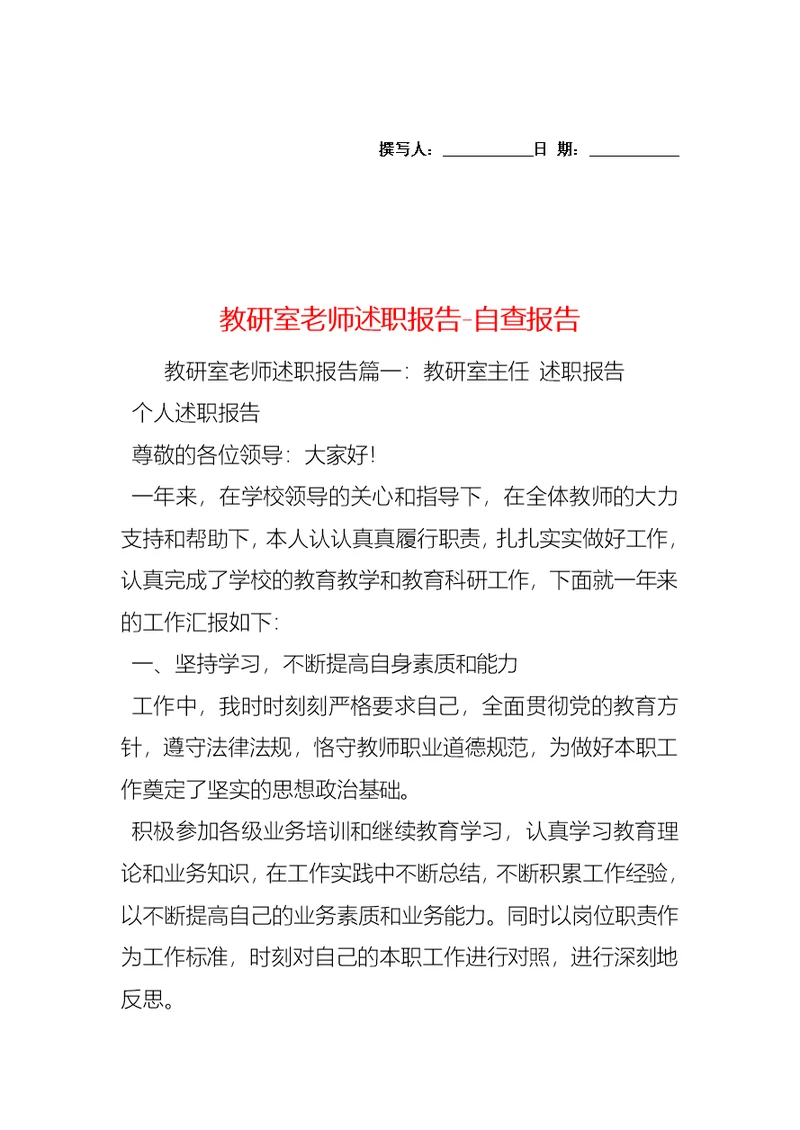 撰写人：__________日 期：__________

教研室老师述职报告-自查报告

教研室老师述职报告篇一：教研室主任 述职报告

个人述职报告

尊敬的各位领导：大家好!

一年来，在学校领导的关心和指导下，在全体教师的大力支持和帮助下，本人认认真真履行职责，扎扎实实做好工作，认真完成了学校的教育教学和教育科研工作，下面就一年来的工作汇报如下：

一、坚持学习，不断提高自身素质和能力

工作中，我时时刻刻严格要求自己，全面贯彻党的教育方针，遵守法律法规，恪守教师职业道德规范，为做好本职工作奠定了坚实的思想政治基础。

积极参加各级业务培训和继续教育学习，认真学习教育理论和业务知识，在工作实践中不断总结，不断积累工作经验，以不断提高自己的业务素质和业务能力。同时以岗位职责作为工作标准，时刻对自己的本职工作进行对照，进行深刻地反思。